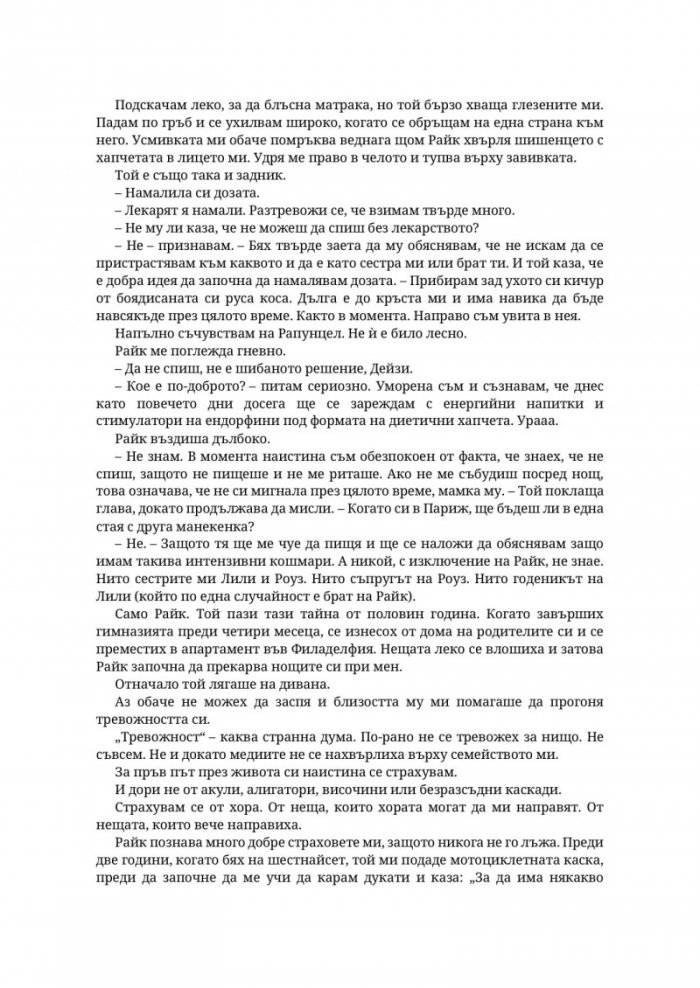 Подскачам леко, за да блъсна матрака, но той бързо хваща глезените ми. Падам по гръб и се ухилвам широко, когато се обръщам на една страна към него. Усмивката ми обаче помръква веднага щом Райк хвърля шишенцето с хапчетата в лицето ми. Удря ме право в челото и тупва върху завивката.

Той е също така и задник.

– Намалила си дозата.

– Лекарят я намали. Разтревожи се, че взимам твърде много.

– Не му ли каза, че не можеш да спиш без лекарството?

– Не – признавам. – Бях твърде заета да му обяснявам, че не искам да се пристрастявам към каквото и да е като сестра ми или брат ти. И той каза, че е добра идея да започна да намалявам дозата. – Прибирам зад ухото си кичур от боядисаната си руса коса. Дълга е до кръста ми и има навика да бъде навсякъде през цялото време. Както в момента. Направо съм увита в нея.

Напълно съчувствам на Рапунцел. Не ѝ е било лесно.

Райк ме поглежда гневно.

– Да не спиш, не е шибаното решение, Дейзи.

– Кое е по-доброто? – питам сериозно. Уморена съм и съзнавам, че днес като повечето дни досега ще се зареждам с енергийни напитки и стимулатори на ендорфини под формата на диетични хапчета. Урааа.

Райк въздиша дълбоко.

– Не знам. В момента наистина съм обезпокоен от факта, че знаех, че не спиш, защото не пищеше и не ме риташе. Ако не ме събудиш посред нощ, това означава, че не си мигнала през цялото време, мамка му. – Той поклаща глава, докато продължава да мисли. – Когато си в Париж, ще бъдеш ли в една стая с друга манекенка?

– Не. – Защото тя ще ме чуе да пищя и ще се наложи да обяснявам защо имам такива интензивни кошмари. А никой, с изключение на Райк, не знае. Нито сестрите ми Лили и Роуз. Нито съпругът на Роуз. Нито годеникът на Лили (който по една случайност е брат на Райк).

Само Райк. Той пази тази тайна от половин година. Когато завърших гимназията преди четири месеца, се изнесох от дома на родителите си и се преместих в апартамент във Филаделфия. Нещата леко се влошиха и затова Райк започна да прекарва нощите си при мен.

Отначало той лягаше на дивана.

Аз обаче не можех да заспя и близостта му ми помагаше да прогоня тревожността си.

„Тревожност“ – каква странна дума. По-рано не се тревожех за нищо. Не съвсем. Не и докато медиите не се нахвърлиха върху семейството ми.

За пръв път през живота си наистина се страхувам.

И дори не от акули, алигатори, височини или безразсъдни каскади.

Страхувам се от хора. От неща, които хората могат да ми направят. От нещата, които вече направиха.

Райк познава много добре страховете ми, защото никога не го лъжа. Преди две години, когато бях на шестнайсет, той ми подаде мотоциклетната каска, преди да започне да ме учи да карам дукати и каза: „За да има някакво